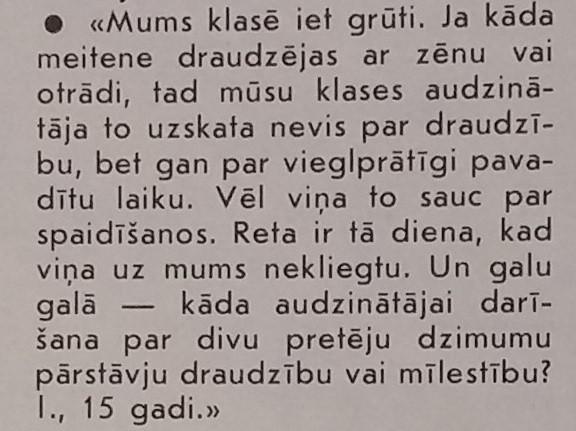 ● «Mums klasē iet grūti. Ja kāda meitene draudzējas ar zēnu vai otrādi, tad mūsu klases audzinātāja to uzskata nevis par draudzību, bet gan par vieglprātīgi pavadītu laiku. Vēl viņa to sauc par spaidīšanos. Reta ir tā diena, kad viņa uz mums nekliegtu. Un galu galā — kāda audzinātājai darīšana par divu pretēju dzimumu pārstāvju draudzību vai mīlestību? I., 15 gadi.»